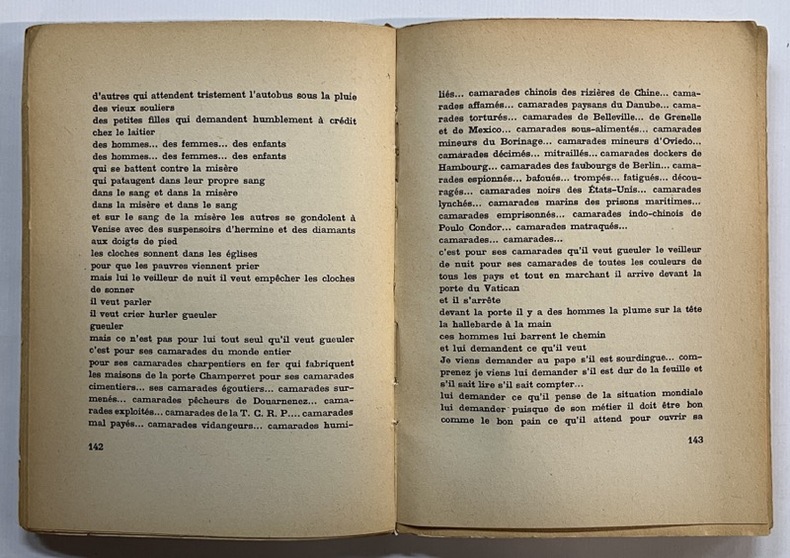 d'autres qui attendent tristement l'autobus sous la pluie
des vieux souliers
des petites filles qui demandent humblement à crédit
chez le laitier
des hommes... des femmes... des enfants
des hommes... des femmes... des enfants
qui se battent contre la misère
qui pataugent dans leur propre sang
dans le sang et dans la misère
dans la misère et dans le sang
et sur le sang de la misère les autres se gondolent à Venise avec des suspensoirs d'hermine et des diamants aux doigts de pied
les cloches sonnent dans les églises
pour que les pauvres viennent prier
mais lui le veilleur de nuit il veut empêcher les cloches de sonner
il veut parler
il veut crier hurler gueuler
gueuler
mais ce n'est pas pour lui tout seul qu'il veut gueuler
c'est pour ses camarades du monde entier
pour ses camarades charpentiers en fer qui fabriquent les maisons de la porte Champerret pour ses camarades cimentiers... ses camarades égoutiers... camarades surmenés... camarades pêcheurs de Douarnenez... camarades exploités... camarades de la T. C. R. P.... camarades mal payés... camarades vidangeurs... camarades humi-

142

liés... camarades chinois des rizières de Chine... camarades affamés... camarades paysans du Danube... camarades torturés... camarades de Belleville... de Grenelle et de Mexico... camarades sous-alimentés... camarades mineurs du Borinage... camarades mineurs d'Oviedo... camarades décimés... mitraillés... camarades dockers de Hambourg... camarades des faubourgs de Berlin... camarades espionnés... bafoués... trompés... fatigués... découragés... camarades noirs des États-Unis... camarades lynchés... camarades marins des prisons maritimes... camarades emprisonnés... camarades indo-chinois de Poulo Condor... camarades matraqués...
camarades... camarades...
c'est pour ses camarades qu'il veut gueuler le veilleur de nuit pour ses camarades de toutes les couleurs de tous les pays et tout en marchant il arrive devant la porte du Vatican
et il s'arrête
devant la porte il y a des hommes la plume sur la tête la hallebarde à la main
ces hommes lui barrent le chemin
et lui demandent ce qu'il veut
Je viens demander au pape s'il est sourdingue... comprenez je viens lui demander s'il est dur de la feuille et s'il sait lire s'il sait compter...
lui demander ce qu'il pense de la situation mondiale
lui demander puisque de son métier il doit être bon comme le bon pain ce qu'il attend pour ouvrir sa

143